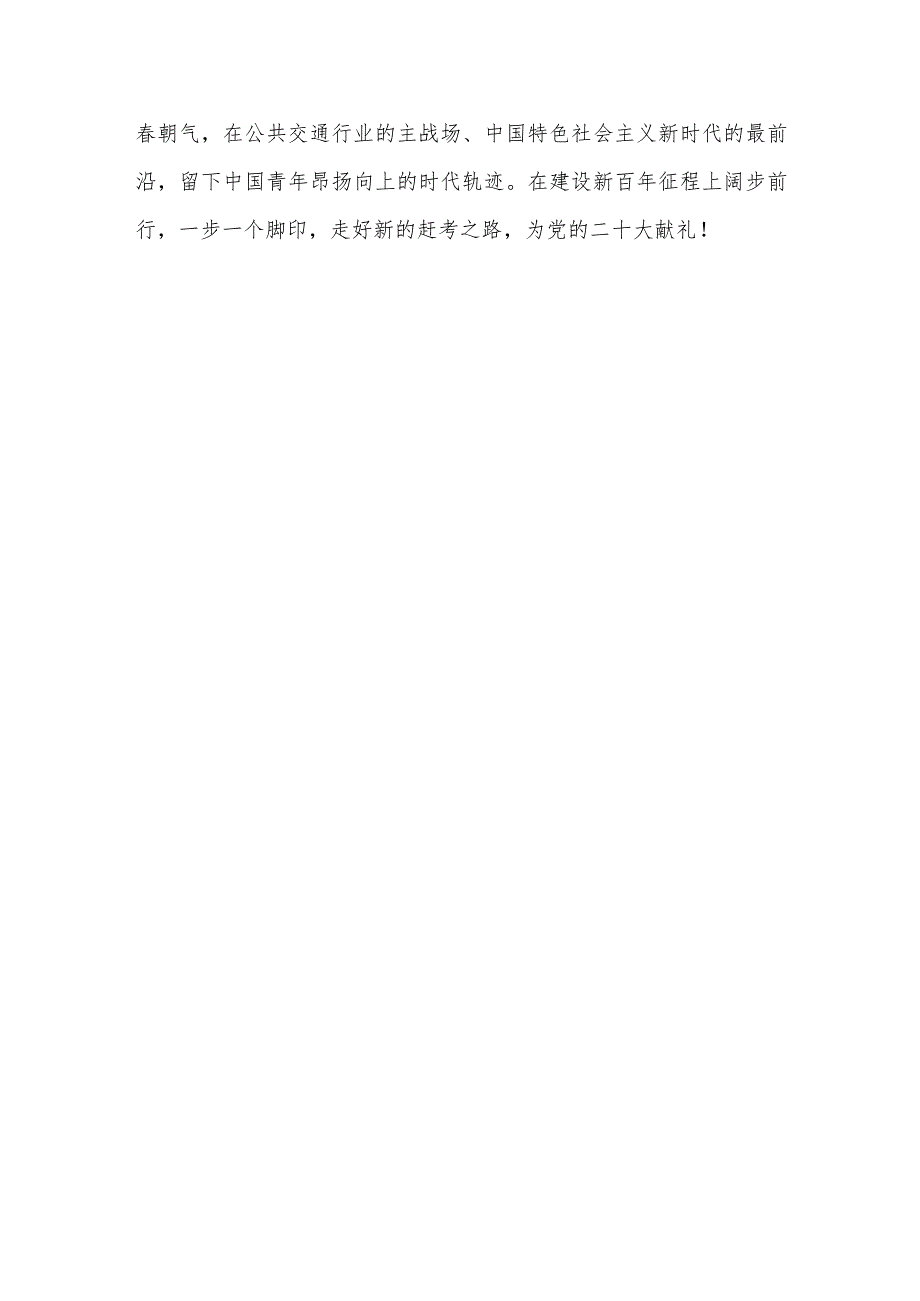 春朝气，在公共交通行业的主战场、中国特色社会主义新时代的最前沿，留下中国青年昂扬向上的时代轨迹。在建设新百年征程上阔步前行，一步一个脚印，走好新的赶考之路，为党的二十大献礼！